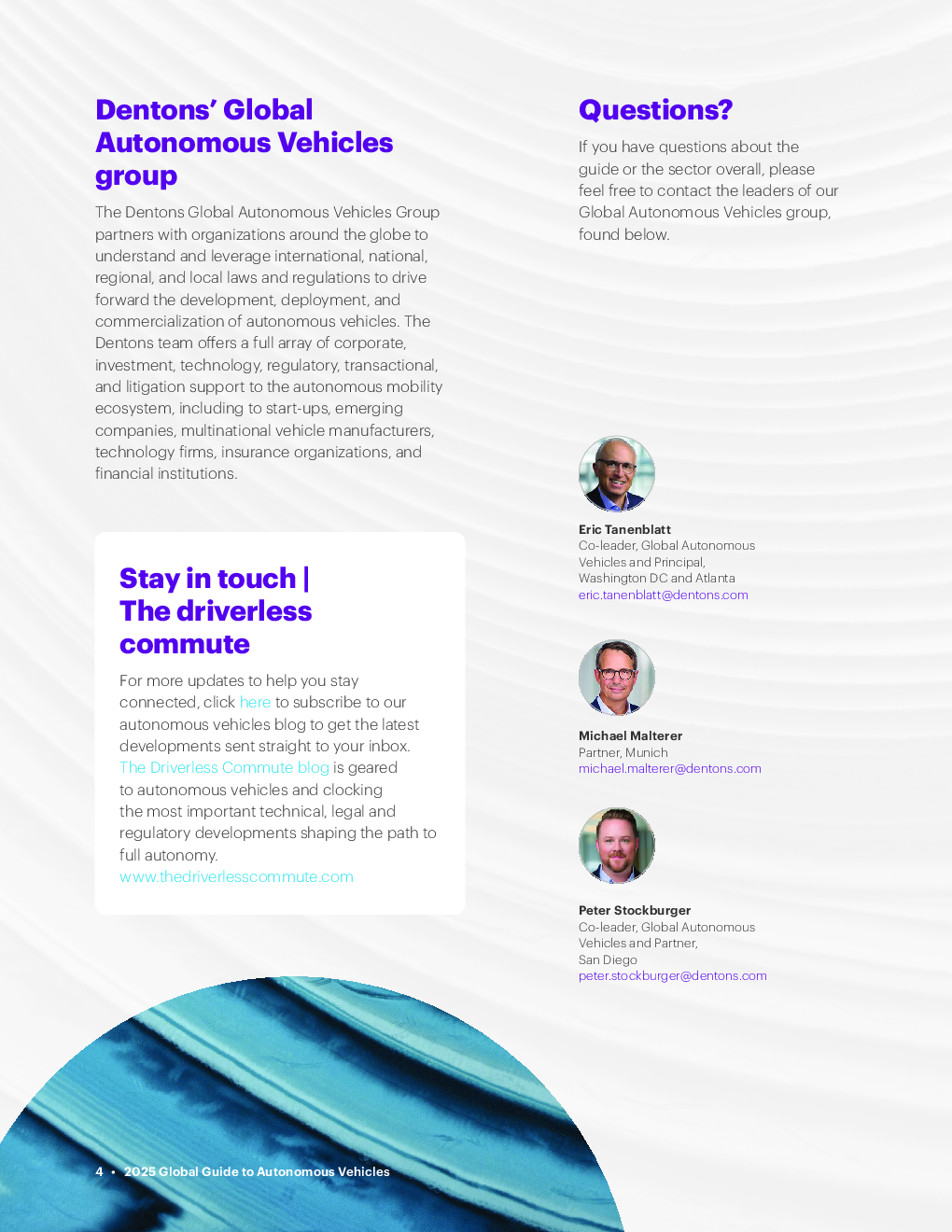 Dentons' Global Autonomous Vehicles group

The Dentons Global Autonomous Vehicles Group partners with organizations around the globe to understand and leverage international, national, regional, and local laws and regulations to drive forward the development, deployment, and commercialization of autonomous vehicles. The Dentons team offers a full array of corporate, investment, technology, regulatory, transactional, and litigation support to the autonomous mobility ecosystem, including to start-ups, emerging companies, multinational vehicle manufacturers, technology firms, insurance organizations, and financial institutions.

Stay in touch | The driverless commute

For more updates to help you stay connected, click here to subscribe to our autonomous vehicles blog to get the latest developments sent straight to your inbox. The Driverless Commute blog is geared to autonomous vehicles and clocking the most important technical, legal and regulatory developments shaping the path to full autonomy.
www.thedriverlesscommute.com

Questions?

If you have questions about the guide or the sector overall, please feel free to contact the leaders of our Global Autonomous Vehicles group, found below.

Eric Tanenblatt
Co-leader, Global Autonomous Vehicles and Principal, Washington DC and Atlanta
eric.tanenblatt@dentons.com

Michael Malterer
Partner, Munich
michael.malterer@dentons.com

Peter Stockburger
Co-leader, Global Autonomous Vehicles and Partner, San Diego
peter.stockburger@dentons.com

4 • 2025 Global Guide to Autonomous Vehicles